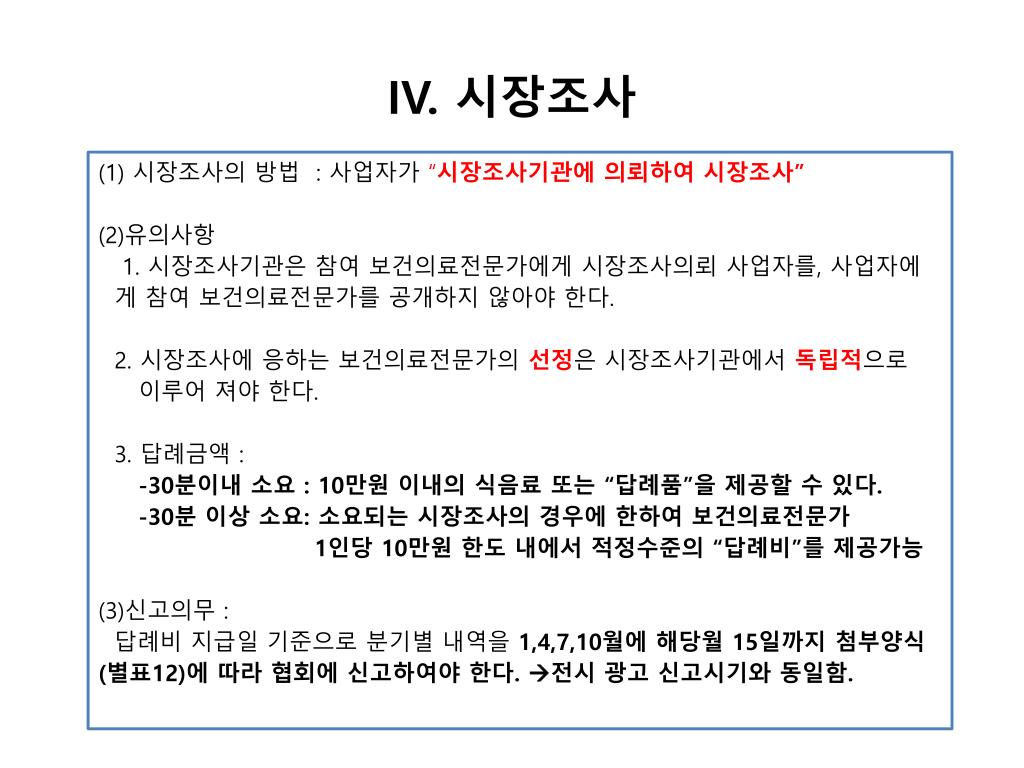 IV. 시장조사

(1) 시장조사의 방법 : 사업자가 "시장조사기관에 의뢰하여 시장조사"

(2)유의사항
1. 시장조사기관은 참여 보건의료전문가에게 시장조사의뢰 사업자를, 사업자에게 참여 보건의료전문가를 공개하지 않아야 한다.

2. 시장조사에 응하는 보건의료전문가의 선정은 시장조사기관에서 독립적으로 이루어 져야 한다.

3. 답례금액 :
-30분이내 소요 : 10만원 이내의 식음료 또는 "답례품"을 제공할 수 있다.
-30분 이상 소요: 소요되는 시장조사의 경우에 한하여 보건의료전문가 1인당 10만원 한도 내에서 적정수준의 "답례비"를 제공가능

(3)신고의무 :
답례비 지급일 기준으로 분기별 내역을 1,4,7,10월에 해당월 15일까지 첨부양식 (별표12)에 따라 협회에 신고하여야 한다. →전시 광고 신고시기와 동일함.